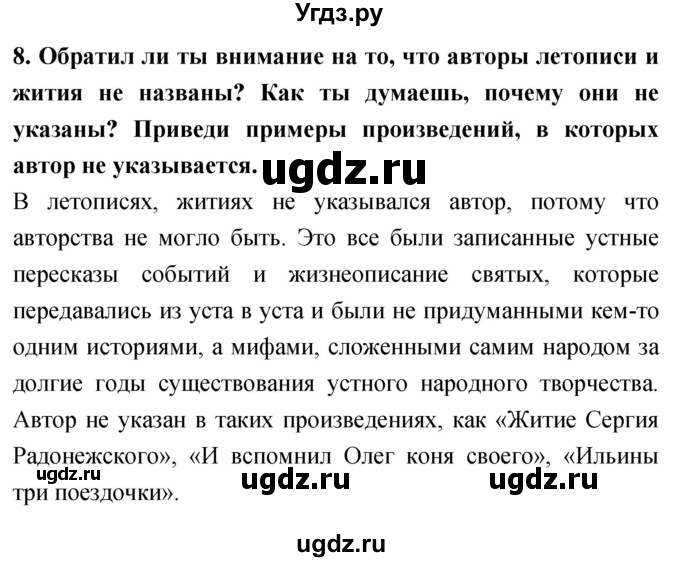 Угдз.ру

8. Обратил ли ты внимание на то, что авторы летописи и жития не названы? Как ты думаешь, почему они не указаны? Приведи примеры произведений, в которых автор не указывается. ugdz.ru

В летописях, житиях не указывался автор, потому что авторства не могло быть. Это все были записанные устные пересказы событий и жизнеописание святых, которые передавались из уста в уста и были не придуманными кем-то одним историями, а мифами, сложенными самим народом за долгие годы существования устного народного творчества. Автор не указан в таких произведениях, как «Житие Сергия Радонежского», «И вспомнил Олег коня своего», «Ильины три поездочки».

ugdz.ru ugdz.ru ugdz.ru

ugdz.ru